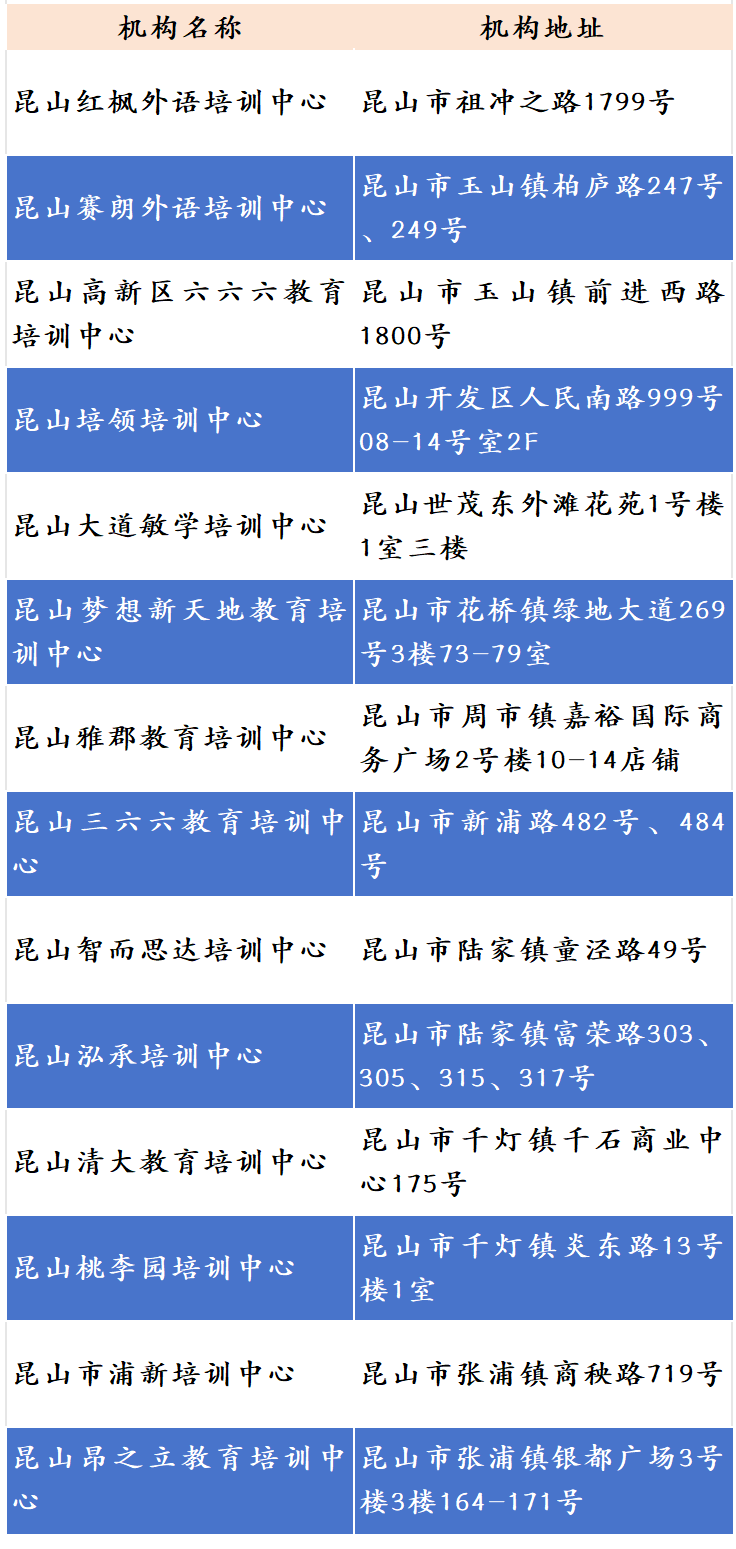 | 机构名称 | 机构地址 |
|---|---|
| 昆山红枫外语培训中心 | 昆山市祖冲之路1799号 |
| 昆山赛朗外语培训中心 | 昆山市玉山镇柏庐路247号、249号 |
| 昆山高新区六六六教育培训中心 | 昆山市玉山镇前进西路1800号 |
| 昆山培领培训中心 | 昆山开发区人民南路999号08-14号室2F |
| 昆山大道敏学培训中心 | 昆山世茂东外滩花苑1号楼1室三楼 |
| 昆山梦想新天地教育培训中心 | 昆山市花桥镇绿地大道269号3楼73-79室 |
| 昆山雅郡教育培训中心 | 昆山市周市镇嘉裕国际商务广场2号楼10-14店铺 |
| 昆山三六六教育培训中心 | 昆山市新浦路482号、484号 |
| 昆山智而思达培训中心 | 昆山市陆家镇童泾路49号 |
| 昆山泓承培训中心 | 昆山市陆家镇富荣路303、305、315、317号 |
| 昆山清大教育培训中心 | 昆山市千灯镇千石商业中心175号 |
| 昆山桃李园培训中心 | 昆山市千灯镇炎东路13号楼1室 |
| 昆山市浦新培训中心 | 昆山市张浦镇商秧路719号 |
| 昆山昂之立教育培训中心 | 昆山市张浦镇银都广场3号楼3楼164-171号 |